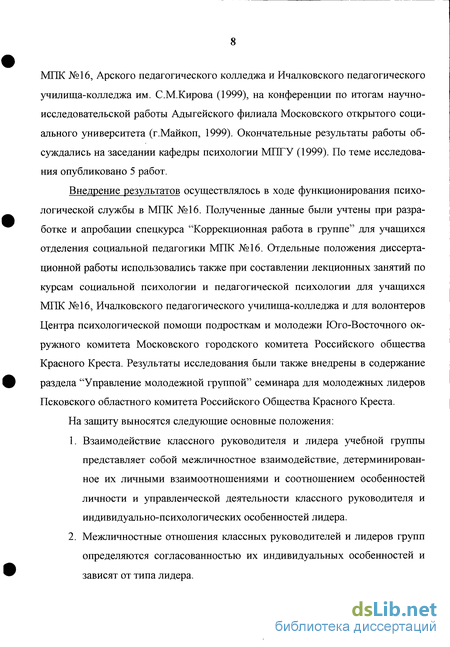 8

МПК №16, Арского педагогического колледжа и Ичалковского педагогического училища-колледжа им. С.М.Кирова (1999), на конференции по итогам научно-исследовательской работы Адыгейского филиала Московского открытого социального университета (г.Майкоп, 1999). Окончательные результаты работы обсуждались на заседании кафедры психологии МПГУ (1999). По теме исследования опубликовано 5 работ.

Внедрение результатов осуществлялось в ходе функционирования психологической службы в МПК №16. Полученные данные были учтены при разработке и апробации спецкурса "Коррекционная работа в группе" для учащихся отделения социальной педагогики МПК №16. Отдельные положения диссертационной работы использовались также при составлении лекционных занятий по курсам социальной психологии и педагогической психологии для учащихся МПК №16, Ичалковского педагогического училища-колледжа и для волонтеров Центра психологической помощи подросткам и молодежи Юго-Восточного окружного комитета Московского городского комитета Российского общества Красного Креста. Результаты исследования были также внедрены в содержание раздела "Управление молодежной группой" семинара для молодежных лидеров Псковского областного комитета Российского Общества Красного Креста.

На защиту выносятся следующие основные положения:

1. Взаимодействие классного руководителя и лидера учебной группы представляет собой межличностное взаимодействие, детерминированное их личными взаимоотношениями и соотношением особенностей личности и управленческой деятельности классного руководителя и индивидуально-психологических особенностей лидера.

2. Межличностные отношения классных руководителей и лидеров групп определяются согласованностью их индивидуальных особенностей и зависят от типа лидера.

dsLib.net
библиотека диссертаций